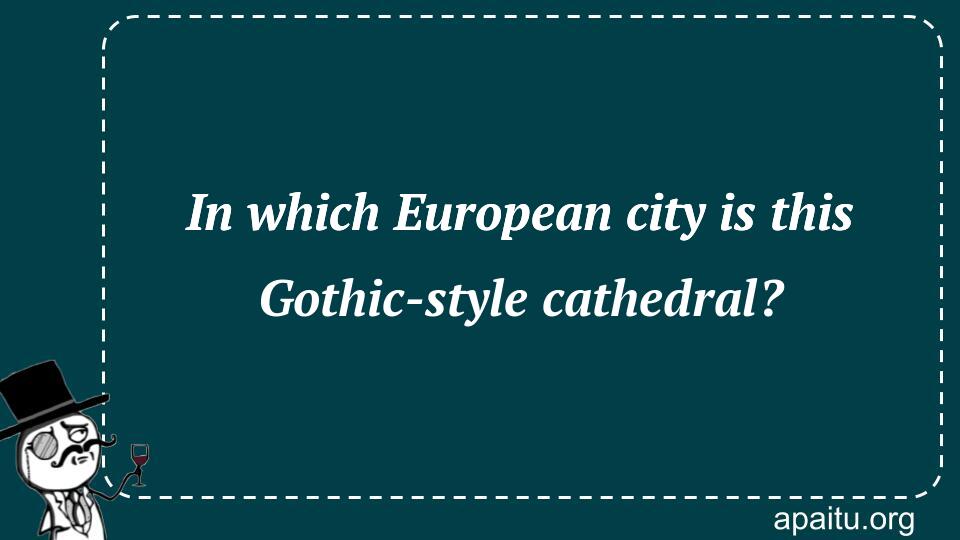 In which European city is this Gothic-style cathedral?

apaitu.org